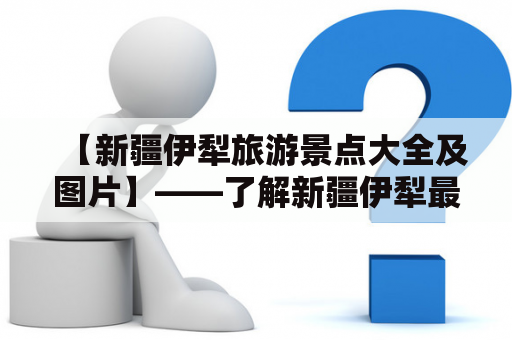 【新疆伊犁旅游景点大全及图片】——了解新疆伊犁最